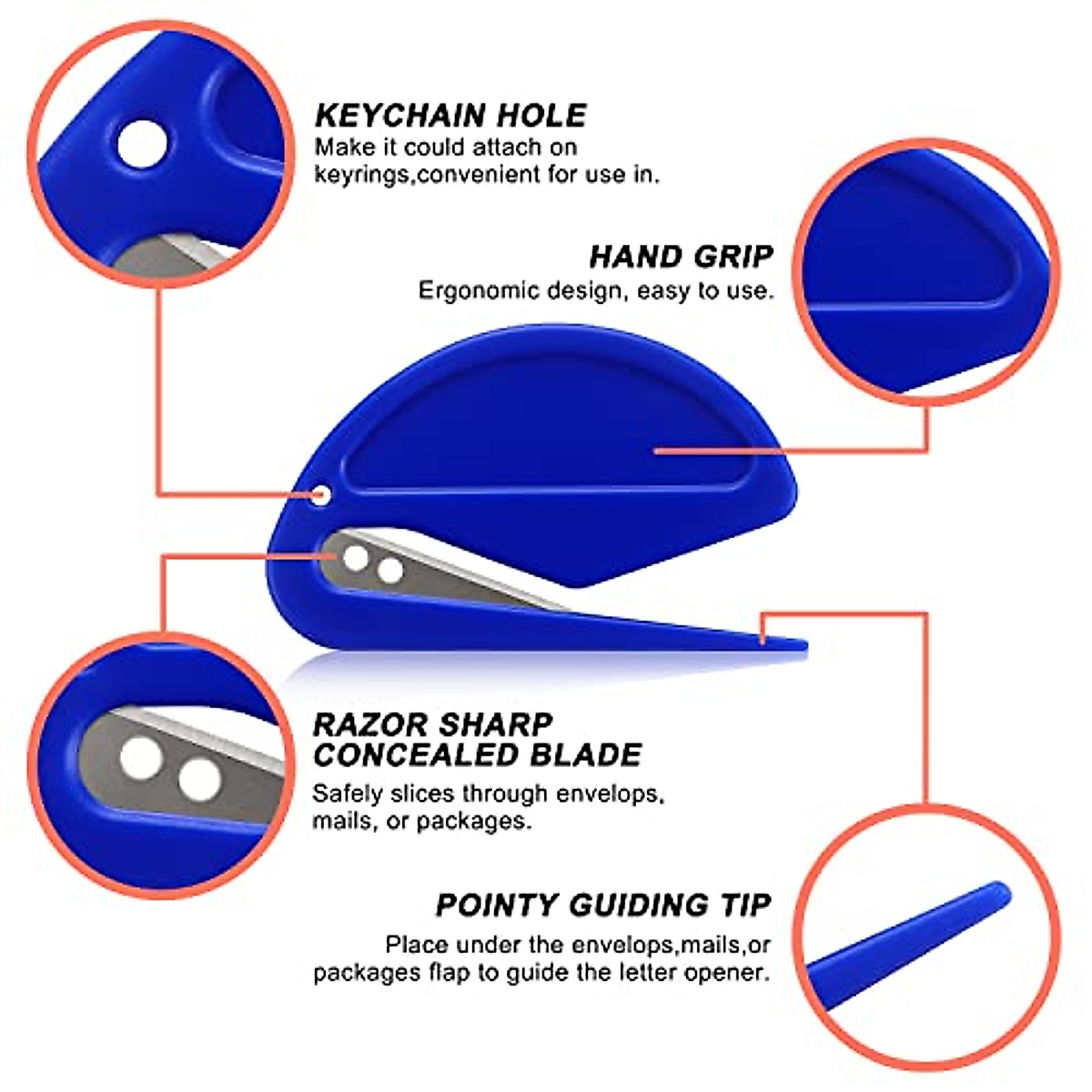 KEYCHAIN HOLE
Make it could attach on keyrings,convenient for use in.

HAND GRIP
Ergonomic design, easy to use.

RAZOR SHARP CONCEALED BLADE
Safely slices through envelops, mails, or packages.

POINTY GUIDING TIP
Place under the envelops,mails,or packages flap to guide the letter opener.